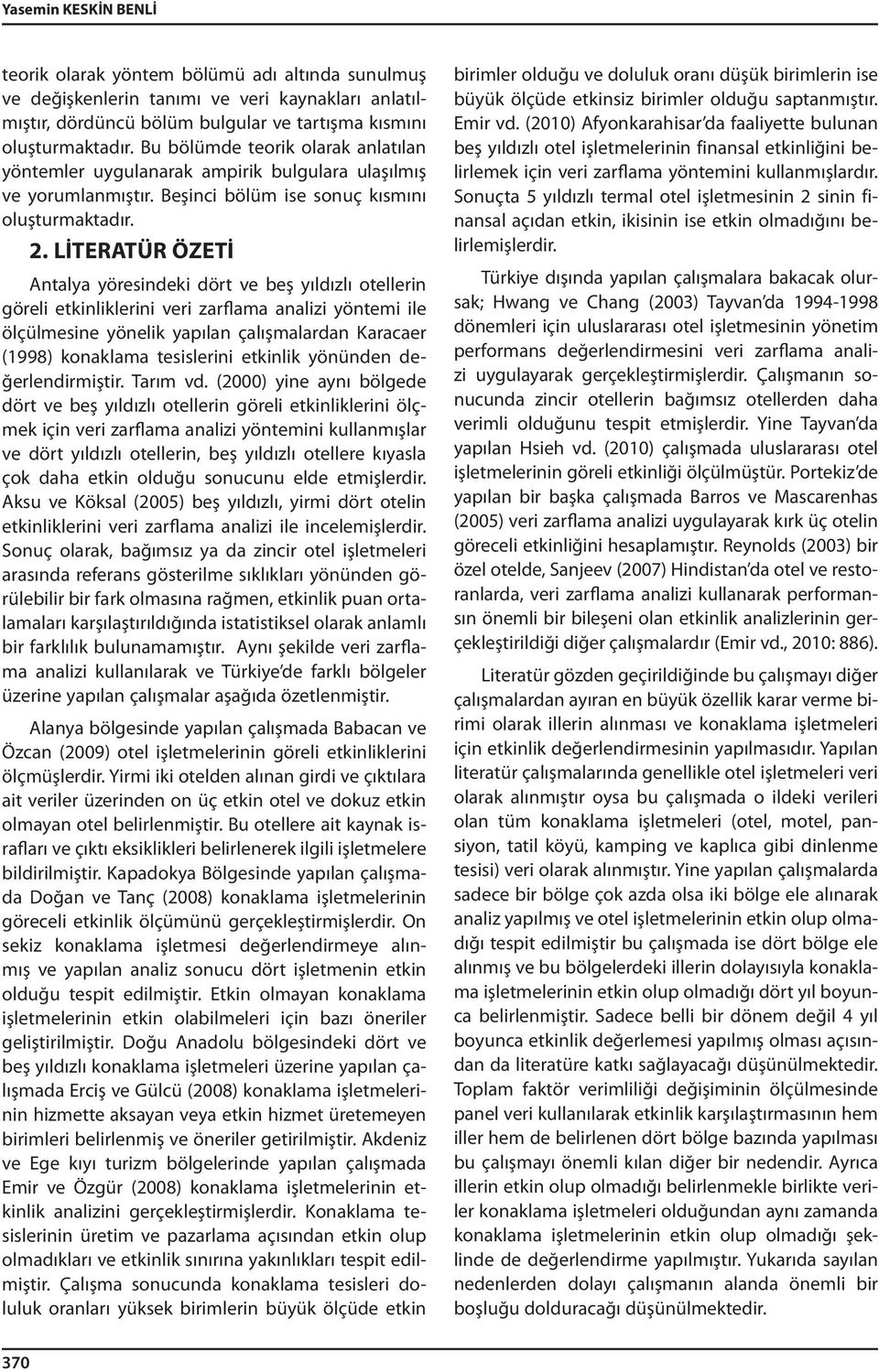 Yasemin KESKİN BENLİ

teorik olarak yöntem bölümü adı altında sunulmuş ve değişkenlerin tanımı ve veri kaynakları anlatılmıştır, dördüncü bölüm bulgular ve tartışma kısmını oluşturmaktadır. Bu bölümde teorik olarak anlatılan yöntemler uygulanarak ampirik bulgulara ulaşılmış ve yorumlanmıştır. Beşinci bölüm ise sonuç kısmını oluşturmaktadır.

2. LİTERATÜR ÖZETİ

Antalya yöresindeki dört ve beş yıldızlı otellerin göreli etkinliklerini veri zarflama analizi yöntemi ile ölçülmesine yönelik yapılan çalışmalardan Karacaer (1998) konaklama tesislerini etkinlik yönünden değerlendirmiştir. Tarım vd. (2000) yine aynı bölgede dört ve beş yıldızlı otellerin göreli etkinliklerini ölçmek için veri zarflama analizi yöntemini kullanmışlar ve dört yıldızlı otellerin, beş yıldızlı otellere kıyasla çok daha etkin olduğu sonucunu elde etmişlerdir. Aksu ve Köksal (2005) beş yıldızlı, yirmi dört otelin etkinliklerini veri zarflama analizi ile incelemişlerdir. Sonuç olarak, bağımsız ya da zincir otel işletmeleri arasında referans gösterilme sıklıkları yönünden görülebilir bir fark olmasına rağmen, etkinlik puan ortalamaları karşılaştırıldığında istatistiksel olarak anlamlı bir farklılık bulunamamıştır. Aynı şekilde veri zarflama analizi kullanılarak ve Türkiye'de farklı bölgeler üzerine yapılan çalışmalar aşağıda özetlenmiştir.

Alanya bölgesinde yapılan çalışmada Babacan ve Özcan (2009) otel işletmelerinin göreli etkinliklerini ölçmüşlerdir. Yirmi iki otelden alınan girdi ve çıktılara ait veriler üzerinden on üç etkin otel ve dokuz etkin olmayan otel belirlenmiştir. Bu otellere ait kaynak israfları ve çıktı eksiklikleri belirlenerek ilgili işletmelere bildirilmiştir. Kapadokya Bölgesinde yapılan çalışmada Doğan ve Tanç (2008) konaklama işletmelerinin göreceli etkinlik ölçümünü gerçekleştirmişlerdir. On sekiz konaklama işletmesi değerlendirmeye alınmış ve yapılan analiz sonucu dört işletmenin etkin olduğu tespit edilmiştir. Etkin olmayan konaklama işletmelerinin etkin olabilmeleri için bazı öneriler geliştirilmiştir. Doğu Anadolu bölgesindeki dört ve beş yıldızlı konaklama işletmeleri üzerine yapılan çalışmada Erciş ve Gülcü (2008) konaklama işletmelerinin hizmette aksayan veya etkin hizmet üretemeyen birimleri belirlenmiş ve öneriler getirilmiştir. Akdeniz ve Ege kıyı turizm bölgelerinde yapılan çalışmada Emir ve Özgür (2008) konaklama işletmelerinin etkinlik analizini gerçekleştirmişlerdir. Konaklama tesislerinin üretim ve pazarlama açısından etkin olup olmadıkları ve etkinlik sınırına yakınlıkları tespit edilmiştir. Çalışma sonucunda konaklama tesisleri doluluk oranları yüksek birimlerin büyük ölçüde etkin birimler olduğu ve doluluk oranı düşük birimlerin ise büyük ölçüde etkinsiz birimler olduğu saptanmıştır. Emir vd. (2010) Afyonkarahisar'da faaliyette bulunan beş yıldızlı otel işletmelerinin finansal etkinliğini belirlemek için veri zarflama yöntemini kullanmışlardır. Sonuçta 5 yıldızlı termal otel işletmesinin 2 sinin finansal açıdan etkin, ikisinin ise etkin olmadığını belirlemişlerdir.

Türkiye dışında yapılan çalışmalara bakacak olursak; Hwang ve Chang (2003) Tayvan'da 1994-1998 dönemleri için uluslararası otel işletmesinin yönetim performans değerlendirmesini veri zarflama analizi uygulayarak gerçekleştirmişlerdir. Çalışmanın sonucunda zincir otellerin bağımsız otellerden daha verimli olduğunu tespit etmişlerdir. Yine Tayvan'da yapılan Hsieh vd. (2010) çalışmada uluslararası otel işletmelerinin göreli etkinliği ölçülmüştür. Portekiz'de yapılan bir başka çalışmada Barros ve Mascarenhas (2005) veri zarflama analizi uygulayarak kırk üç otelin göreceli etkinliğini hesaplamıştır. Reynolds (2003) bir özel otelde, Sanjeev (2007) Hindistan'da otel ve restoranlarda, veri zarflama analizi kullanarak performansın önemli bir bileşeni olan etkinlik analizlerinin gerçekleştirildiği diğer çalışmalardır (Emir vd., 2010: 886).

Literatür gözden geçirildiğinde bu çalışmayı diğer çalışmalardan ayıran en büyük özellik karar verme birimi olarak illerin alınması ve konaklama işletmeleri için etkinlik değerlendirmesinin yapılmasıdır. Yapılan literatür çalışmalarında genellikle otel işletmeleri veri olarak alınmıştır oysa bu çalışmada o ildeki verileri olan tüm konaklama işletmeleri (otel, motel, pansiyon, tatil köyü, kamping ve kaplıca gibi dinlenme tesisi) veri olarak alınmıştır. Yine yapılan çalışmalarda sadece bir bölge çok azda olsa iki bölge ele alınarak analiz yapılmış ve otel işletmelerinin etkin olup olmadığı tespit edilmiştir bu çalışmada ise dört bölge ele alınmış ve bu bölgelerdeki illerin dolayısıyla konaklama işletmelerinin etkin olup olmadığı dört yıl boyunca belirlenmiştir. Sadece belli bir dönem değil 4 yıl boyunca etkinlik değerlemesi yapılmış olması açısından da literatüre katkı sağlayacağı düşünülmektedir. Toplam faktör verimliliği değişiminin ölçülmesinde panel veri kullanılarak etkinlik karşılaştırmasının hem iller hem de belirlenen dört bölge bazında yapılması bu çalışmayı önemli kılan diğer bir nedendir. Ayrıca illerin etkin olup olmadığı belirlenmekle birlikte veriler konaklama işletmeleri olduğundan aynı zamanda konaklama işletmelerinin etkin olup olmadığı şeklinde de değerlendirme yapılmıştır. Yukarıda sayılan nedenlerden dolayı çalışmanın alanda önemli bir boşluğu dolduracağı düşünülmektedir.

370